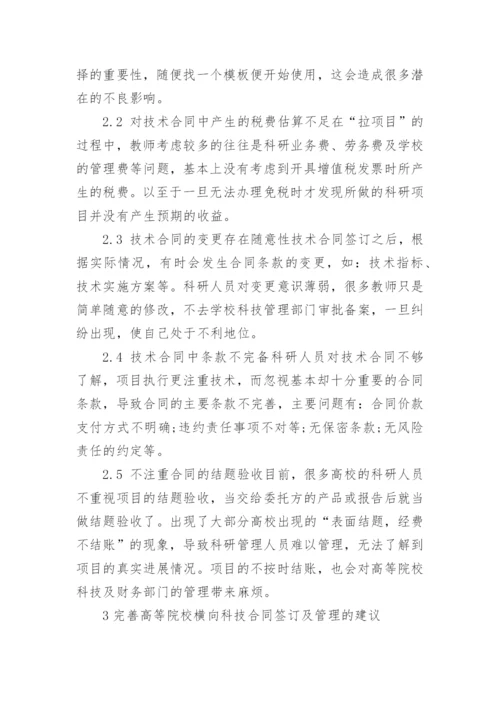 择的重要性，随便找一个模板便开始使用，这会造成很多潜在的不良影响。

2.2 对技术合同中产生的税费估算不足在“拉项目”的过程中，教师考虑较多的往往是科研业务费、劳务费及学校的管理费等问题，基本上没有考虑到开具增值税发票时所产生的税费。以至于一旦无法办理免税时才发现所做的科研项目并没有产生预期的收益。

2.3 技术合同的变更存在随意性技术合同签订之后，根据实际情况，有时会发生合同条款的变更，如：技术指标、技术实施方案等。科研人员对变更意识薄弱，很多教师只是简单随意的修改，不去学校科技管理部门审批备案，一旦纠纷出现，使自己处于不利地位。

2.4 技术合同中条款不完备科研人员对技术合同不够了解，项目执行更注重技术，而忽视基本却十分重要的合同条款，导致合同的主要条款不完善，主要问题有：合同价款支付方式不明确;违约责任事项不对等;无保密条款;无风险责任的约定等。

2.5 不注重合同的结题验收目前，很多高校的科研人员不重视项目的结题验收，当交给委托方的产品或报告后就当做结题验收了。出现了大部分高校出现的“表面结题，经费不结账”的现象，导致科研管理人员难以管理，无法了解到项目的真实进展情况。项目的不按时结账，也会对高等院校科技及财务部门的管理带来麻烦。

3 完善高等院校横向科技合同签订及管理的建议